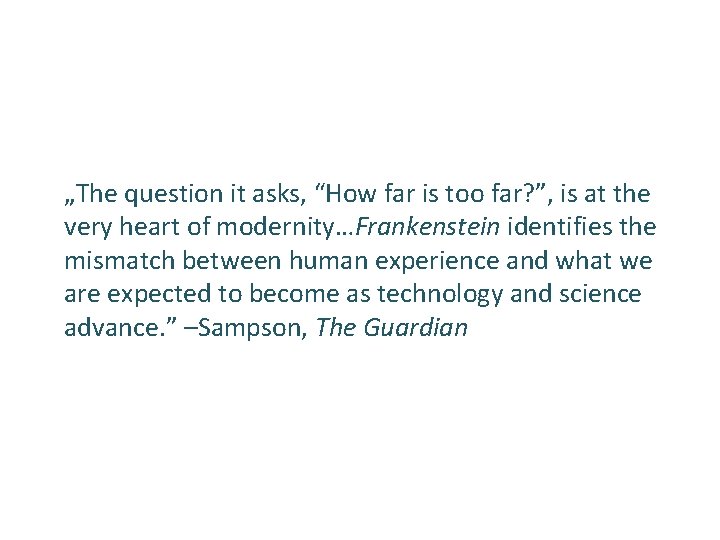 „The question it asks, “How far is too far?”, is at the very heart of modernity…Frankenstein identifies the mismatch between human experience and what we are expected to become as technology and science advance.” –Sampson, The Guardian